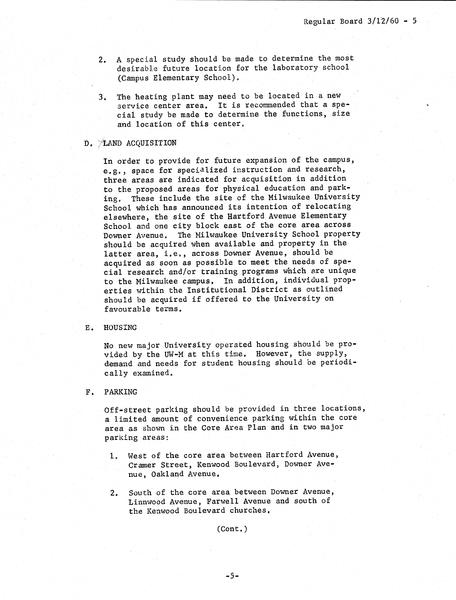 Regular Board 3/12/60 - 5

2. A special study should be made to determine the most desirable future location for the laboratory school (Campus Elementary School).

3. The heating plant may need to be located in a new service center area. It is recommended that a special study be made to determine the functions, size and location of this center.

D. LAND ACQUISITION

In order to provide for future expansion of the campus, e.g., space for specialized instruction and research, three areas are indicated for acquisition in addition to the proposed areas for physical education and parking. These include the site of the Milwaukee University School which has announced its intention of relocating elsewhere, the site of the Hartford Avenue Elementary School and one city block east of the core area across Downer Avenue. The Milwaukee University School property should be acquired when available and property in the latter area, i.e., across Downer Avenue, should be acquired as soon as possible to meet the needs of special research and/or training programs which are unique to the Milwaukee campus. In addition, individual properties within the Institutional District as outlined should be acquired if offered to the University on favourable terms.

E. HOUSING

No new major University operated housing should be provided by the UW-M at this time. However, the supply, demand and needs for student housing should be periodically examined.

F. PARKING

Off-street parking should be provided in three locations, a limited amount of convenience parking within the core area as shown in the Core Area Plan and in two major parking areas:

1. West of the core area between Hartford Avenue, Cramer Street, Kenwood Boulevard, Downer Avenue, Oakland Avenue.

2. South of the core area between Downer Avenue, Linnwood Avenue, Farwell Avenue and south of the Kenwood Boulevard churches.

(Cont.)

-5-